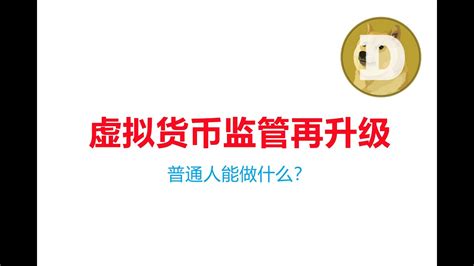 D

虚拟货币监管再升级

普通人能做什么?